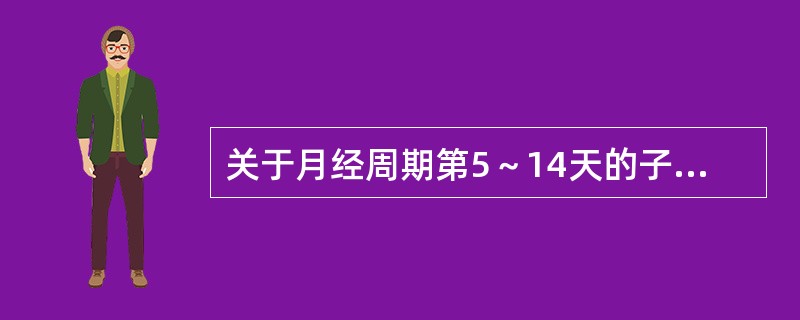 关于月经周期第5～14天的子...